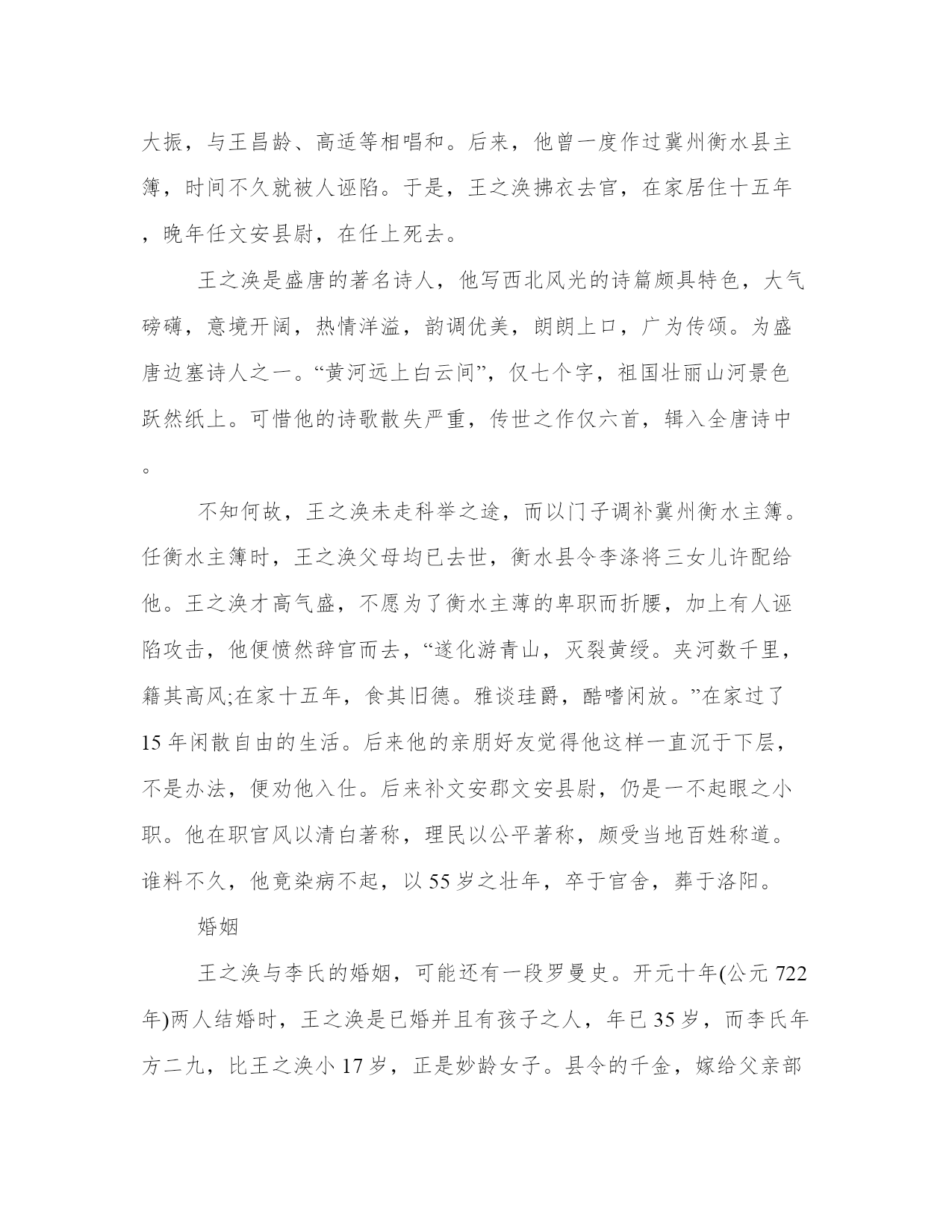 大振，与王昌龄、高适等相唱和。后来，他曾一度作过冀州衡水县主簿，时间不久就被人诬陷。于是，王之涣拂衣去官，在家居住十五年，晚年任文安县尉，在任上死去。

王之涣是盛唐的著名诗人，他写西北风光的诗篇颇具特色，大气磅礴，意境开阔，热情洋溢，韵调优美，朗朗上口，广为传颂。为盛唐边塞诗人之一。“黄河远上白云间”，仅七个字，祖国壮丽山河景色跃然纸上。可惜他的诗歌散失严重，传世之作仅六首，辑入全唐诗中。

不知何故，王之涣未走科举之途，而以门子调补冀州衡水主簿。任衡水主簿时，王之涣父母均已去世，衡水县令李涤将三女儿许配给他。王之涣才高气盛，不愿为了衡水主薄的卑职而折腰，加上有人诬陷攻击，他便愤然辞官而去，“遂化游青山，灭裂黄绶。夹河数千里，籍其高风;在家十五年，食其旧德。雅谈珪爵，酷嗜闲放。”在家过了15年闲散自由的生活。后来他的亲朋好友觉得他这样一直沉于下层，不是办法，便劝他入仕。后来补文安郡文安县尉，仍是一不起眼之小职。他在职官风以清白著称，理民以公平著称，颇受当地百姓称道。谁料不久，他竟染病不起，以55岁之壮年，卒于官舍，葬于洛阳。

婚姻

王之涣与李氏的婚姻，可能还有一段罗曼史。开元十年(公元722年)两人结婚时，王之涣是已婚并且有孩子之人，年已35岁，而李氏年方二九，比王之涣小17岁，正是妙龄女子。县令的千金，嫁给父亲部